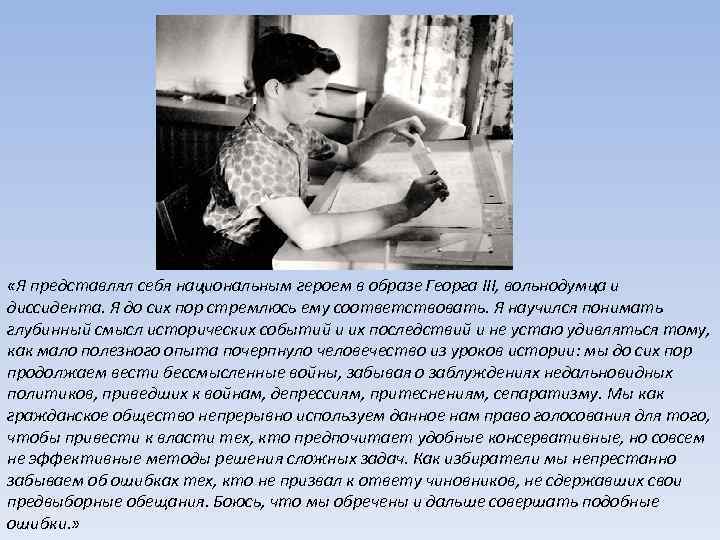 «Я представлял себя национальным героем в образе Георга III, вольнодумца и диссидента. Я до сих пор стремлюсь ему соответствовать. Я научился понимать глубинный смысл исторических событий и их последствий и не устаю удивляться тому, как мало полезного опыта почерпнуло человечество из уроков истории: мы до сих пор продолжаем вести бессмысленные войны, забывая о заблуждениях недальновидных политиков, приведших к войнам, депрессиям, притеснениям, сепаратизму. Мы как гражданское общество непрерывно используем данное нам право голосования для того, чтобы привести к власти тех, кто предпочитает удобные консервативные, но совсем не эффективные методы решения сложных задач. Как избиратели мы непрестанно забываем об ошибках тех, кто не призвал к ответу чиновников, не сдержавших свои предвыборные обещания. Боюсь, что мы обречены и дальше совершать подобные ошибки.»